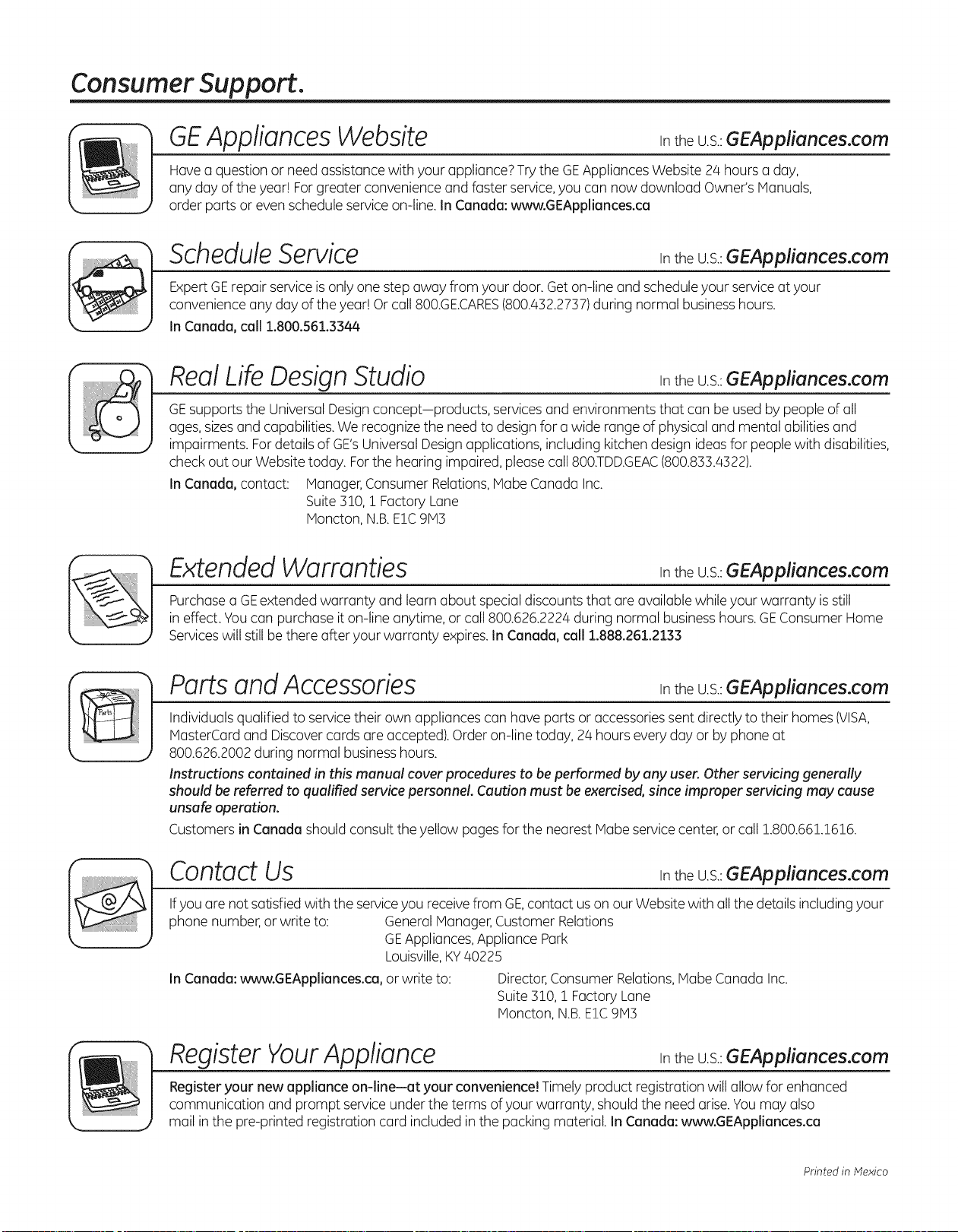 Consumer Support.

GE Appliances Website

In the U.S.: GEAppliances.com

Have a question or need assistance with your appliance? Try the GE Appliances Website 24 hours a day, any day of the year! For greater convenience and faster service, you can now download Owner's Manuals, order parts or even schedule service on-line. In Canada: www.GEAppliances.ca

Schedule Service

In the U.S.: GEAppliances.com

Expert GE repair service is only one step away from your door. Get on-line and schedule your service at your convenience any day of the year! Or call 800.GE.CARES (800.432.2737) during normal business hours.

In Canada, call 1.800.561.3344

Real Life Design Studio

In the U.S.: GEAppliances.com

GE supports the Universal Design concept—products, services and environments that can be used by people of all ages, sizes and capabilities. We recognize the need to design for a wide range of physical and mental abilities and impairments. For details of GE's Universal Design applications, including kitchen design ideas for people with disabilities, check out our Website today. For the hearing impaired, please call 800.TDD.GEAC (800.833.4322).

In Canada, contact: Manager, Consumer Relations, Mabe Canada Inc.
Suite 310, 1 Factory Lane
Moncton, N.B. E1C 9M3

Extended Warranties

In the U.S.: GEAppliances.com

Purchase a GE extended warranty and learn about special discounts that are available while your warranty is still in effect. You can purchase it on-line anytime, or call 800.626.2224 during normal business hours. GE Consumer Home Services will still be there after your warranty expires. In Canada, call 1.888.261.2133

Parts and Accessories

In the U.S.: GEAppliances.com

Individuals qualified to service their own appliances can have parts or accessories sent directly to their homes (VISA, MasterCard and Discover cards are accepted). Order on-line today, 24 hours every day or by phone at 800.626.2002 during normal business hours.

Instructions contained in this manual cover procedures to be performed by any user. Other servicing generally should be referred to qualified service personnel. Caution must be exercised, since improper servicing may cause unsafe operation.

Customers in Canada should consult the yellow pages for the nearest Mabe service center, or call 1.800.661.1616.

Contact Us

In the U.S.: GEAppliances.com

If you are not satisfied with the service you receive from GE, contact us on our Website with all the details including your phone number, or write to: General Manager, Customer Relations
GE Appliances, Appliance Park
Louisville, KY 40225

In Canada: www.GEAppliances.ca, or write to: Director, Consumer Relations, Mabe Canada Inc.
Suite 310, 1 Factory Lane
Moncton, N.B. E1C 9M3

Register Your Appliance

In the U.S.: GEAppliances.com

Register your new appliance on-line—at your convenience! Timely product registration will allow for enhanced communication and prompt service under the terms of your warranty, should the need arise. You may also mail in the pre-printed registration card included in the packing material. In Canada: www.GEAppliances.ca

Printed in Mexico